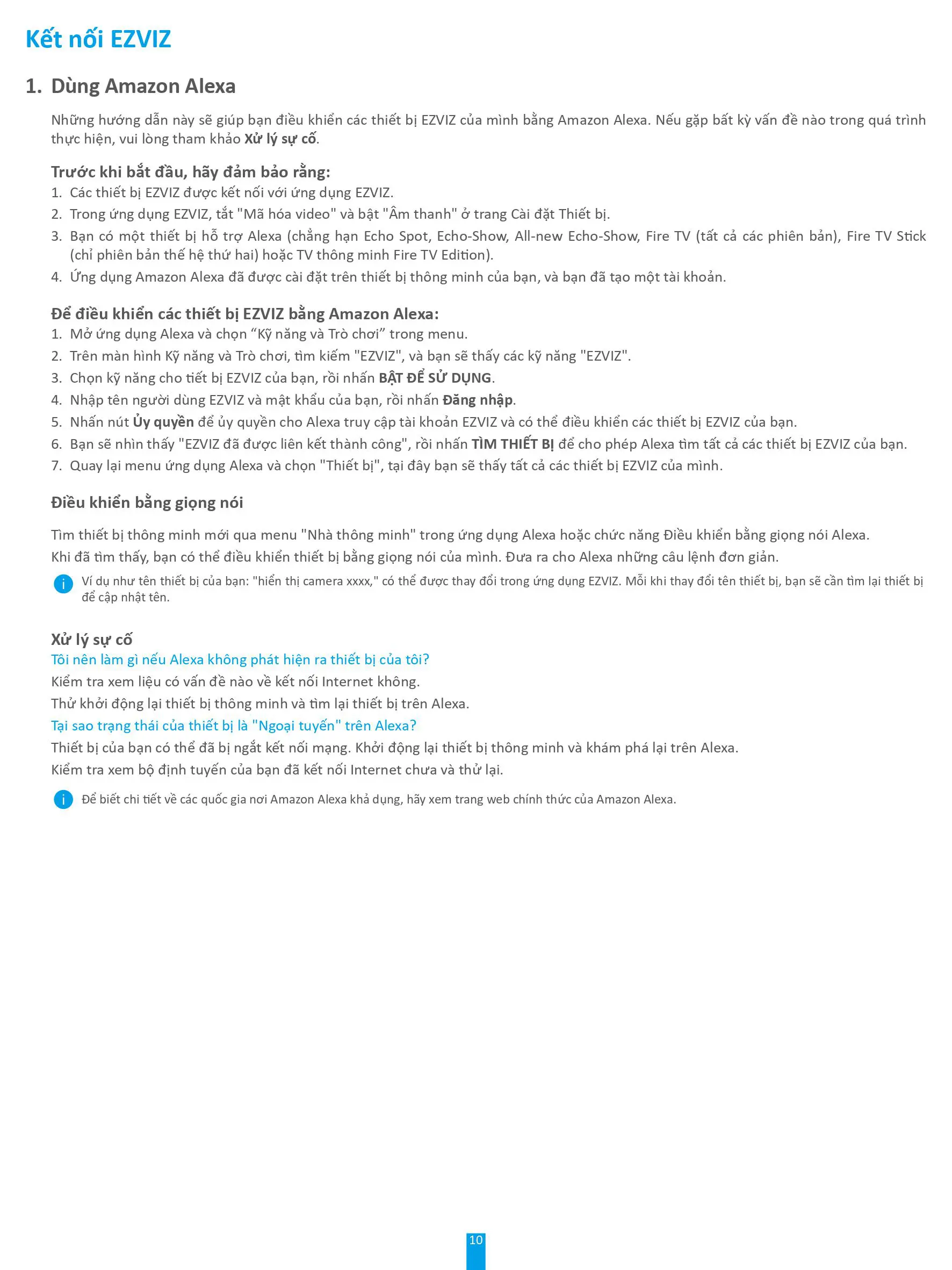 Kết nối EZVIZ

1. Dùng Amazon Alexa

Những hướng dẫn này sẽ giúp bạn điều khiển các thiết bị EZVIZ của mình bằng Amazon Alexa. Nếu gặp bất kỳ vấn đề nào trong quá trình thực hiện, vui lòng tham khảo Xử lý sự cố.

Trước khi bắt đầu, hãy đảm bảo rằng:
1. Các thiết bị EZVIZ được kết nối với ứng dụng EZVIZ.
2. Trong ứng dụng EZVIZ, tắt "Mã hóa video" và bật "Âm thanh" ở trang Cài đặt Thiết bị.
3. Bạn có một thiết bị hỗ trợ Alexa (chẳng hạn Echo Spot, Echo-Show, All-new Echo-Show, Fire TV (tất cả các phiên bản), Fire TV Stick (chỉ phiên bản thế hệ thứ hai) hoặc TV thông minh Fire TV Edition).
4. Ứng dụng Amazon Alexa đã được cài đặt trên thiết bị thông minh của bạn, và bạn đã tạo một tài khoản.

Để điều khiển các thiết bị EZVIZ bằng Amazon Alexa:
1. Mở ứng dụng Alexa và chọn "Kỹ năng và Trò chơi" trong menu.
2. Trên màn hình Kỹ năng và Trò chơi, tìm kiếm "EZVIZ", và bạn sẽ thấy các kỹ năng "EZVIZ".
3. Chọn kỹ năng cho tiết bị EZVIZ của bạn, rồi nhấn BẬT ĐỂ SỬ DỤNG.
4. Nhập tên người dùng EZVIZ và mật khẩu của bạn, rồi nhấn Đăng nhập.
5. Nhấn nút Ủy quyền để ủy quyền cho Alexa truy cập tài khoản EZVIZ và có thể điều khiển các thiết bị EZVIZ của bạn.
6. Bạn sẽ nhìn thấy "EZVIZ đã được liên kết thành công", rồi nhấn TÌM THIẾT BỊ để cho phép Alexa tìm tất cả các thiết bị EZVIZ của bạn.
7. Quay lại menu ứng dụng Alexa và chọn "Thiết bị", tại đây bạn sẽ thấy tất cả các thiết bị EZVIZ của mình.

Điều khiển bằng giọng nói

Tìm thiết bị thông minh mới qua menu "Nhà thông minh" trong ứng dụng Alexa hoặc chức năng Điều khiển bằng giọng nói Alexa.
Khi đã tìm thấy, bạn có thể điều khiển thiết bị bằng giọng nói của mình. Đưa ra cho Alexa những câu lệnh đơn giản.

Ví dụ như tên thiết bị của bạn: "hiển thị camera xxxx," có thể được thay đổi trong ứng dụng EZVIZ. Mỗi khi thay đổi tên thiết bị, bạn sẽ cần tìm lại thiết bị để cập nhật tên.

Xử lý sự cố
Tôi nên làm gì nếu Alexa không phát hiện ra thiết bị của tôi?
Kiểm tra xem liệu có vấn đề nào về kết nối Internet không.
Thử khởi động lại thiết bị thông minh và tìm lại thiết bị trên Alexa.
Tại sao trạng thái của thiết bị là "Ngoại tuyến" trên Alexa?
Thiết bị của bạn có thể đã bị ngắt kết nối mạng. Khởi động lại thiết bị thông minh và khám phá lại trên Alexa.
Kiểm tra xem bộ định tuyến của bạn đã kết nối Internet chưa và thử lại.

Để biết chi tiết về các quốc gia nơi Amazon Alexa khả dụng, hãy xem trang web chính thức của Amazon Alexa.

10